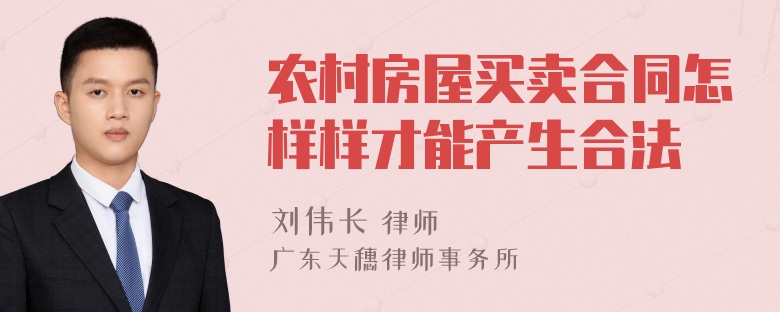 农村房屋买卖合同怎样样才能产生合法

刘伟长 律师
广东天穗律师事务所